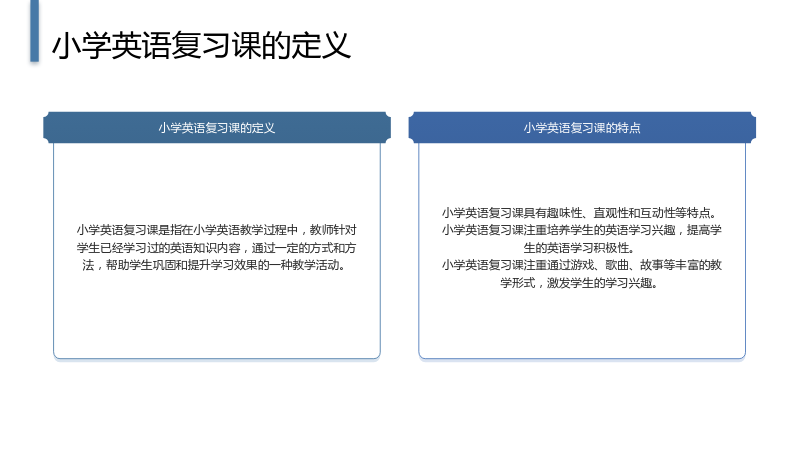 小学英语复习课的定义

小学英语复习课的定义

小学英语复习课是指在小学英语教学过程中，教师针对学生已经学习过的英语知识内容，通过一定的方式和方法，帮助学生巩固和提升学习效果的一种教学活动。

小学英语复习课的特点

小学英语复习课具有趣味性、直观性和互动性等特点。

小学英语复习课注重培养学生的英语学习兴趣，提高学生的英语学习积极性。

小学英语复习课注重通过游戏、歌曲、故事等丰富的教学形式，激发学生的学习兴趣。